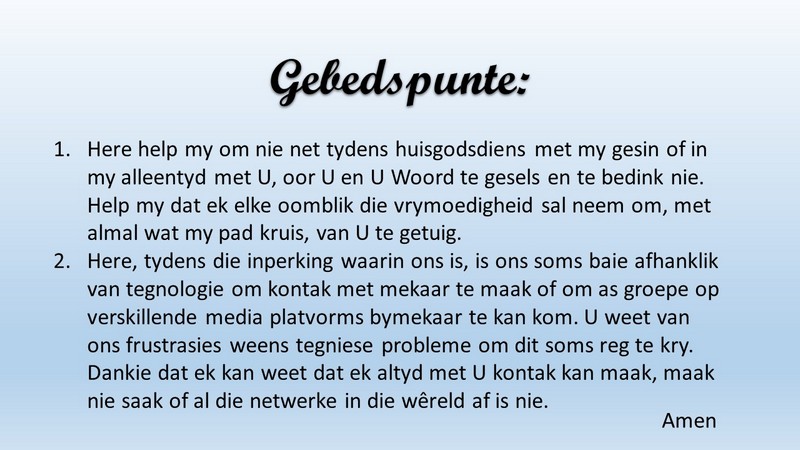 Gebedspunte:

1. Here help my om nie net tydens huisgodsdiens met my gesin of in my alleentyd met U, oor U en U Woord te gesels en te bedink nie. Help my dat ek elke oomblik die vrymoedigheid sal neem om, met almal wat my pad kruis, van U te getuig.
2. Here, tydens die inperking waarin ons is, is ons soms baie afhanklik van tegnologie om kontak met mekaar te maak of om as groepe op verskillende media platvorms bymekaar te kan kom. U weet van ons frustrasies weens tegniese probleme om dit soms reg te kry. Dankie dat ek kan weet dat ek altyd met U kontak kan maak, maak nie saak of al die netwerke in die wêreld af is nie.

Amen